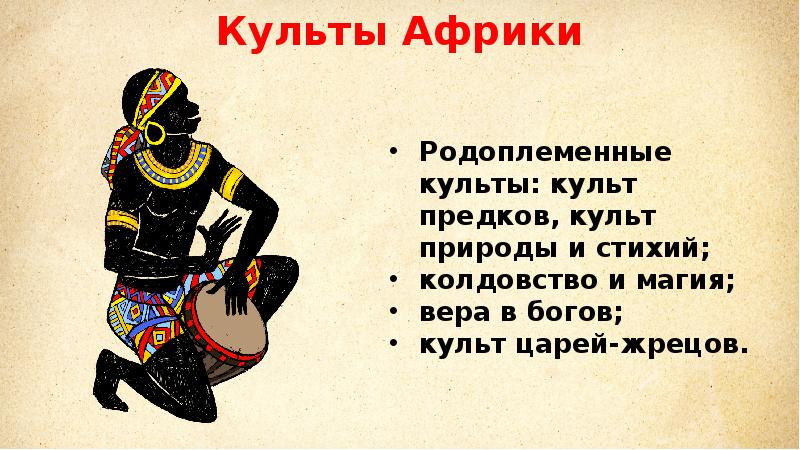 Культы Африки

• Родоплеменные культы: культ предков, культ природы и стихий;
• колдовство и магия;
• вера в богов;
• культ царей-жрецов.